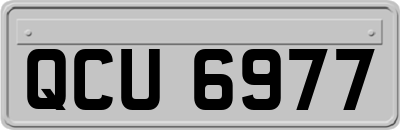 QCU 6977